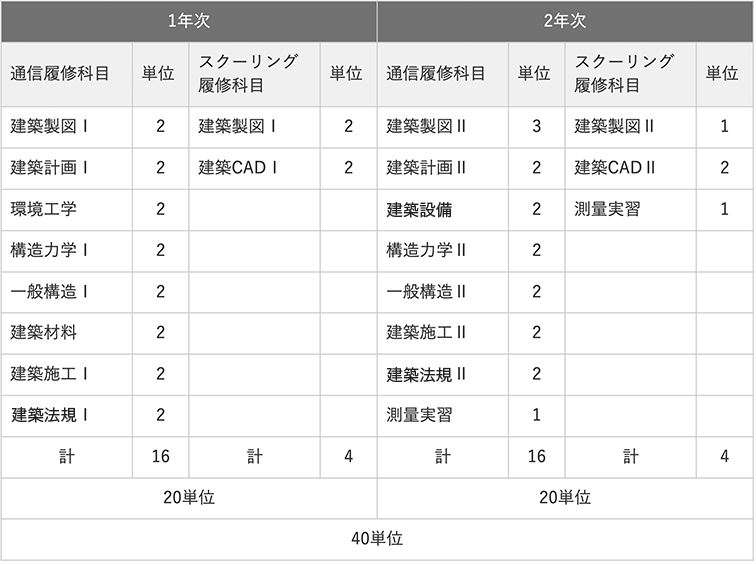 | 1年次 | | | | 2年次 | | | |
|---|---|---|---|---|---|---|---|
| 通信履修科目 | 単位 | スクーリング履修科目 | 単位 | 通信履修科目 | 単位 | スクーリング履修科目 | 単位 |
| 建築製図 I | 2 | 建築製図 I | 2 | 建築製図 II | 3 | 建築製図 II | 1 |
| 建築計画 I | 2 | 建築CAD I | 2 | 建築計画 II | 2 | 建築CAD II | 2 |
| 環境工学 | 2 | | | 建築設備 | 2 | 測量実習 | 1 |
| 構造力学 I | 2 | | | 構造力学 II | 2 | | |
| 一般構造 I | 2 | | | 一般構造 II | 2 | | |
| 建築材料 | 2 | | | 建築施工 II | 2 | | |
| 建築施工 I | 2 | | | 建築法規 II | 2 | | |
| 建築法規 I | 2 | | | 測量実習 | 1 | | |
| 計 | 16 | 計 | 4 | 計 | 16 | 計 | 4 |
| 20単位 | | | | 20単位 | | | |
| 40単位 | | | | | | | |